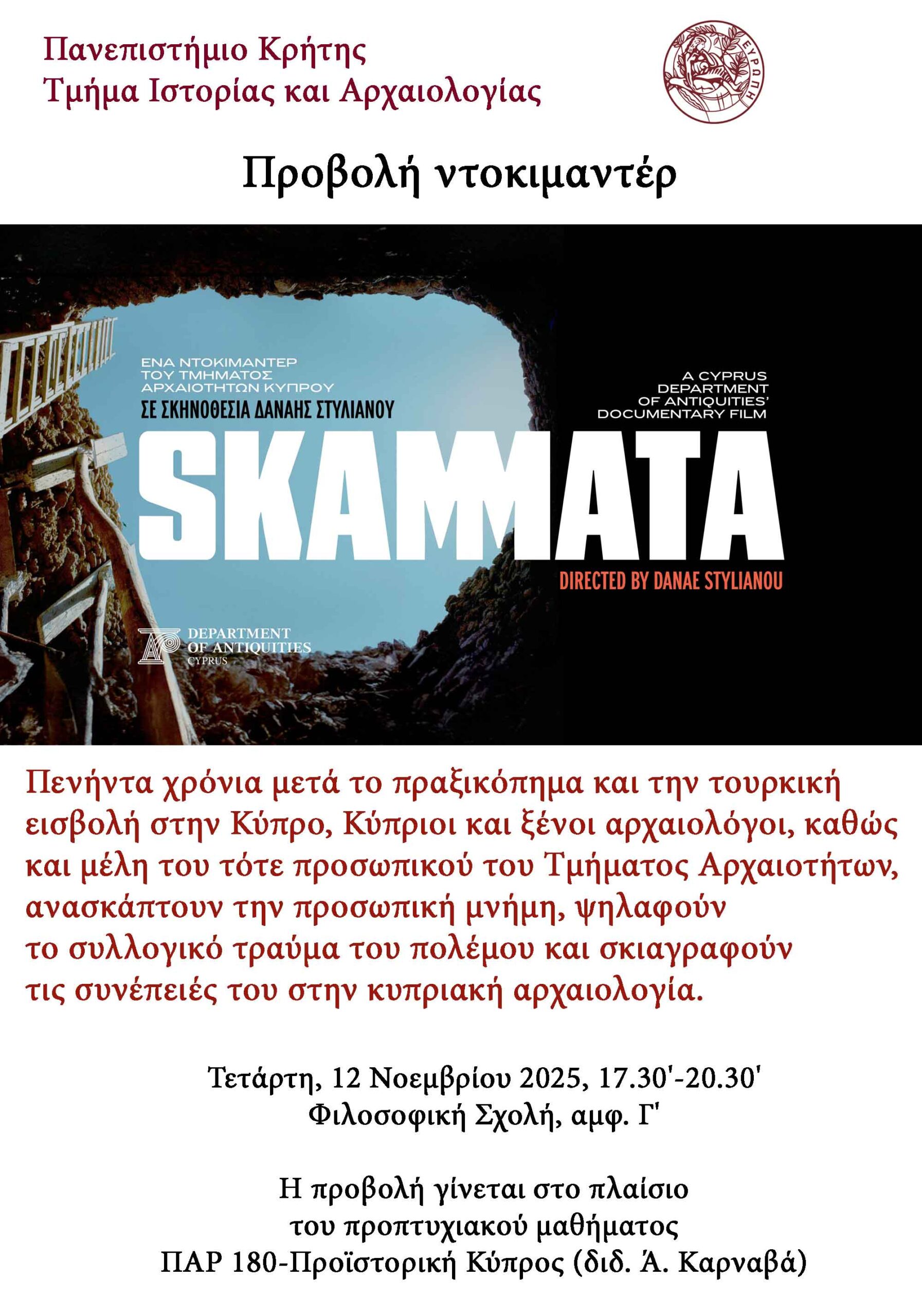 Πανεπιστήμιο Κρήτης
Τμήμα Ιστορίας και Αρχαιολογίας

ΕΥΡΩΠΗ

Προβολή ντοκιμαντέρ

ΕΝΑ ΝΤΟΚΙΜΑΝΤΕΡ
ΤΟΥ ΤΜΗΜΑΤΟΣ
ΑΡΧΑΙΟΤΗΤΩΝ ΚΥΠΡΟΥ
ΣΕ ΣΚΗΝΟΘΕΣΙΑ ΔΑΝΑΗΣ ΣΤΥΛΙΑΝΟΥ

A CYPRUS
DEPARTMENT
OF ANTIQUITIES'
DOCUMENTARY FILM

SKAMMATA

DIRECTED BY DANAE STYLIANOU

DEPARTMENT
OF ANTIQUITIES
CYPRUS

Πενήντα χρόνια μετά το πραξικόπημα και την τουρκική εισβολή στην Κύπρο, Κύπριοι και ξένοι αρχαιολόγοι, καθώς και μέλη του τότε προσωπικού του Τμήματος Αρχαιοτήτων, ανασκάπτουν την προσωπική μνήμη, ψηλαφούν το συλλογικό τραύμα του πολέμου και σκιαγραφούν τις συνέπειές του στην κυπριακή αρχαιολογία.

Τετάρτη, 12 Νοεμβρίου 2025, 17.30'-20.30'
Φιλοσοφική Σχολή, αμφ. Γ'

Η προβολή γίνεται στο πλαίσιο
του προπτυχιακού μαθήματος
ΠΑΡ 180-Προϊστορική Κύπρος (διδ. Ά. Καρναβά)